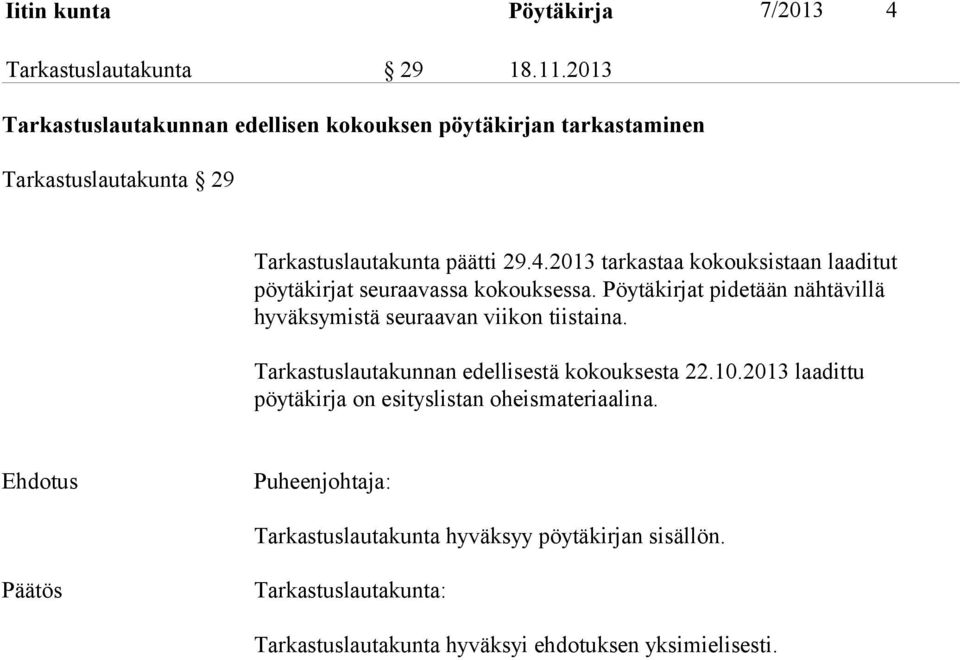 Iitin kunta Pöytäkirja 7/2013 4

Tarkastuslautakunta § 29 18.11.2013

Tarkastuslautakunnan edellisen kokouksen pöytäkirjan tarkastaminen

Tarkastuslautakunta § 29

Tarkastuslautakunta päätti 29.4.2013 tarkastaa kokouksistaan laaditut pöytäkirjat seuraavassa kokouksessa. Pöytäkirjat pidetään nähtävillä hyväksymistä seuraavan viikon tiistaina.

Tarkastuslautakunnan edellisestä kokouksesta 22.10.2013 laadittu pöytäkirja on esityslistan oheismateriaalina.

Ehdotus Puheenjohtaja:

Tarkastuslautakunta hyväksyy pöytäkirjan sisällön.

Päätös Tarkastuslautakunta:

Tarkastuslautakunta hyväksyi ehdotuksen yksimielisesti.